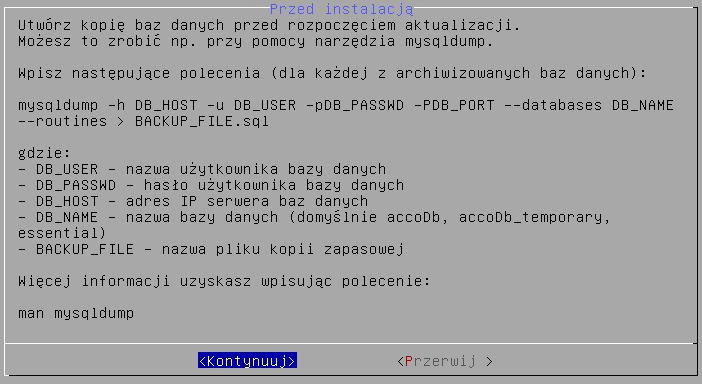 Przed instalacją

Utwórz kopię baz danych przed rozpoczęciem aktualizacji. Możesz to zrobić np. przy pomocy narzędzia mysqldump.

Wpisz następujące polecenia (dla każdej z archiwizowanych baz danych):

mysqldump -h DB_HOST -u DB_USER -pDB_PASSWD -PDB_PORT --databases DB_NAME --routines > BACKUP_FILE.sql

gdzie:
- DB_USER - nazwa użytkownika bazy danych
- DB_PASSWD - hasło użytkownika bazy danych
- DB_HOST - adres IP serwera baz danych
- DB_NAME - nazwa bazy danych (domyślnie accoDb, accoDb_temporary, essential)
- BACKUP_FILE - nazwa pliku kopii zapasowej

Więcej informacji uzyskasz wpisując polecenie:

man mysqldump

<Kontynuuj> <Przerwij >